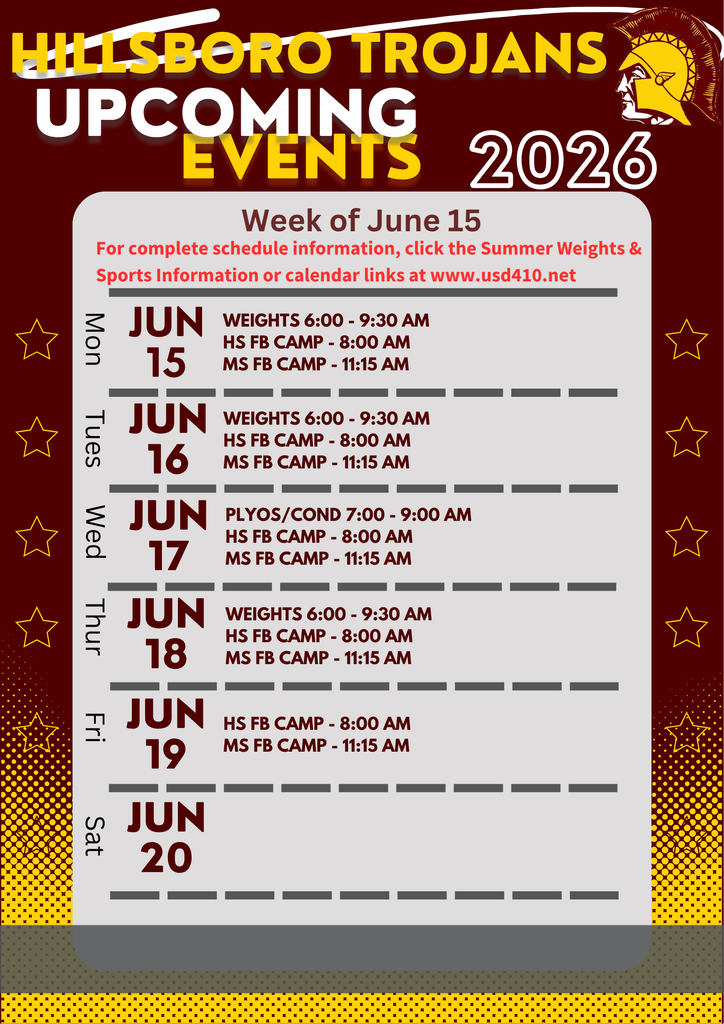 HILLSBORO TROJANS
UPCOMING
EVENTS
2026

Week of June 15
For complete schedule information, click the Summer Weights & Sports Information or calendar links at www.usd410.net

Mon
JUN 15
WEIGHTS 6:00 - 9:30 AM
HS FB CAMP - 8:00 AM
MS FB CAMP - 11:15 AM

Tues
JUN 16
WEIGHTS 6:00 - 9:30 AM
HS FB CAMP - 8:00 AM
MS FB CAMP - 11:15 AM

Wed
JUN 17
PLYOS/COND 7:00 - 9:00 AM
HS FB CAMP - 8:00 AM
MS FB CAMP - 11:15 AM

Thur
JUN 18
WEIGHTS 6:00 - 9:30 AM
HS FB CAMP - 8:00 AM
MS FB CAMP - 11:15 AM

Fri
JUN 19
HS FB CAMP - 8:00 AM
MS FB CAMP - 11:15 AM

Sat
JUN 20